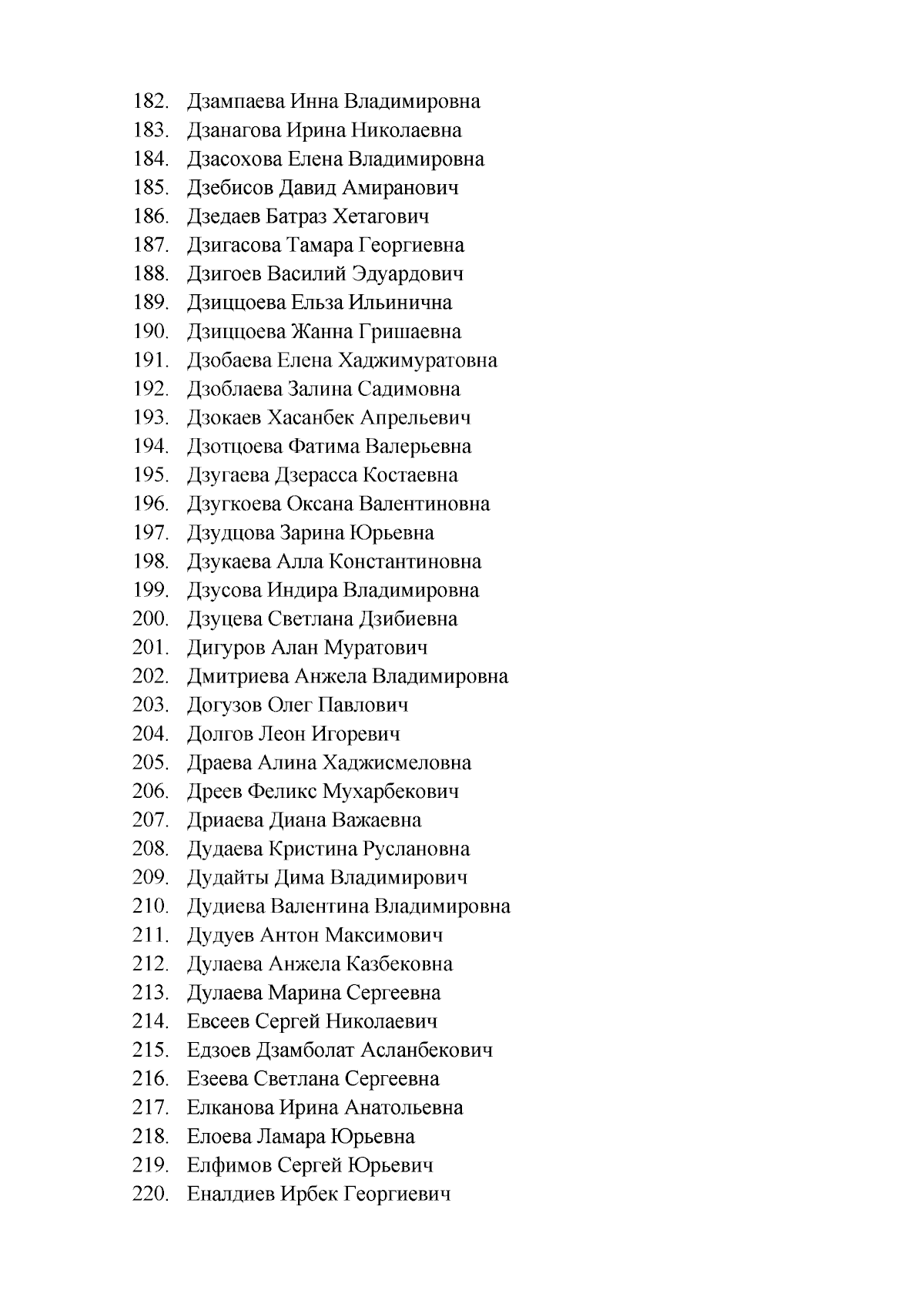 182. Дзампаева Инна Владимировна
183. Дзанагова Ирина Николаевна
184. Дзасохова Елена Владимировна
185. Дзебисов Давид Амиранович
186. Дзедаев Батраз Хетагович
187. Дзигасова Тамара Георгиевна
188. Дзигоев Василий Эдуардович
189. Дзиццоева Ельза Ильинична
190. Дзиццоева Жанна Гришаевна
191. Дзобаева Елена Хаджимуратовна
192. Дзоблаева Залина Садимовна
193. Дзокаев Хасанбек Апрельевич
194. Дзотцоева Фатима Валерьевна
195. Дзугаева Дзерасса Костаевна
196. Дзугкоева Оксана Валентиновна
197. Дзудцова Зарина Юрьевна
198. Дзукаева Алла Константиновна
199. Дзусова Индира Владимировна
200. Дзуцева Светлана Дзибиевна
201. Дигуров Алан Муратович
202. Дмитриева Анжела Владимировна
203. Догузов Олег Павлович
204. Долгов Леон Игоревич
205. Драева Алина Хаджисмеловна
206. Дреев Феликс Мухарбекович
207. Дриаева Диана Важаевна
208. Дудаева Кристина Руслановна
209. Дудайты Дима Владимирович
210. Дудиева Валентина Владимировна
211. Дудуев Антон Максимович
212. Дулаева Анжела Казбековна
213. Дулаева Марина Сергеевна
214. Евсеев Сергей Николаевич
215. Едзоев Дзамболат Асланбекович
216. Езеева Светлана Сергеевна
217. Елканова Ирина Анатольевна
218. Елоева Ламара Юрьевна
219. Елфимов Сергей Юрьевич
220. Еналдиев Ирбек Георгиевич